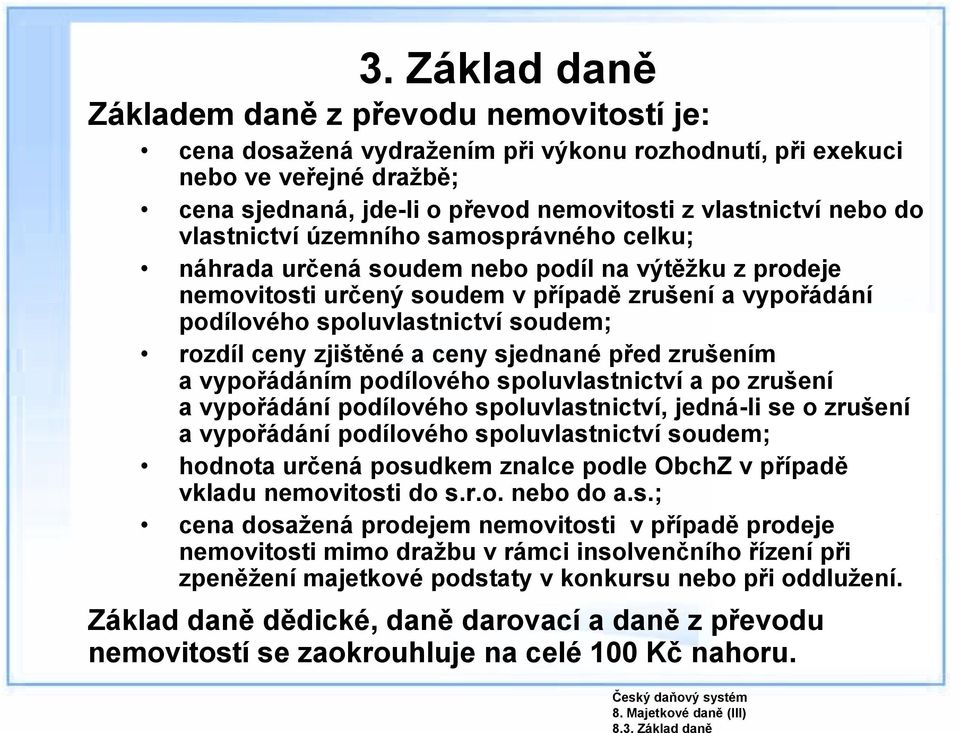 3. Základ daně

Základem daně z převodu nemovitostí je:

• cena dosažená vydražením při výkonu rozhodnutí, při exekuci nebo ve veřejné dražbě;
• cena sjednaná, jde-li o převod nemovitosti z vlastnictví nebo do vlastnictví územního samosprávného celku;
• náhrada určená soudem nebo podíl na výtěžku z prodeje nemovitosti určený soudem v případě zrušení a vypořádání podílového spoluvlastnictví soudem;
• rozdíl ceny zjištěné a ceny sjednané před zrušením a vypořádáním podílového spoluvlastnictví a po zrušení a vypořádání podílového spoluvlastnictví, jedná-li se o zrušení a vypořádání podílového spoluvlastnictví soudem;
• hodnota určená posudkem znalce podle ObchZ v případě vkladu nemovitosti do s.r.o. nebo do a.s.;
• cena dosažená prodejem nemovitosti v případě prodeje nemovitosti mimo dražbu v rámci insolvenčního řízení při zpeněžení majetkové podstaty v konkursu nebo při oddlužení.

Základ daně dědické, daně darovací a daně z převodu nemovitostí se zaokrouhluje na celé 100 Kč nahoru.

Český daňový systém
8. Majetkové daně (III)
8.3. Základ daně